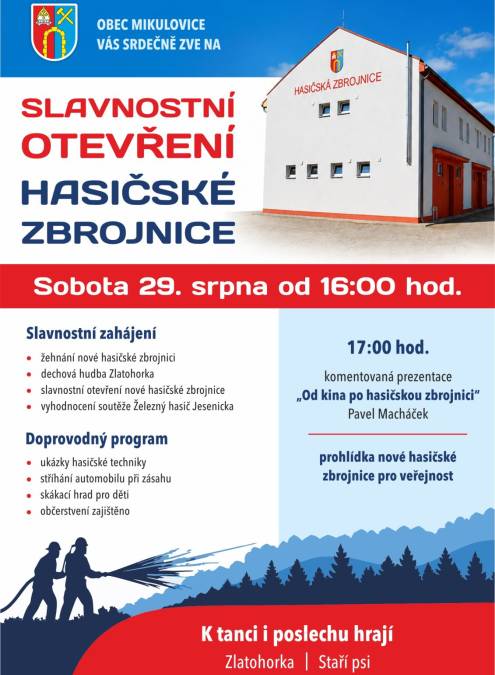 OBEC MIKULOVICE
VÁS SRDEČNĚ ZVE NA

HASIČSKÁ ZBROJNICE

SLAVNOSTNÍ OTEVŘENÍ HASIČSKÉ ZBROJNICE

Sobota 29. srpna od 16:00 hod.

Slavnostní zahájení
- žehnání nové hasičské zbrojnici
- dechová hudba Zlatohorka
- slavnostní otevření nové hasičské zbrojnice
- vyhodnocení soutěže Železný hasič Jesenicka

Doprovodný program
- ukázky hasičské techniky
- stříhání automobilu při zásahu
- skákací hrad pro děti
- občerstvení zajištěno

17:00 hod.

komentovaná prezentace
„Od kina po hasičskou zbrojnici"
Pavel Macháček

prohlídka nové hasičské zbrojnice pro veřejnost

K tanci i poslechu hrají
Zlatohorka | Staří psi